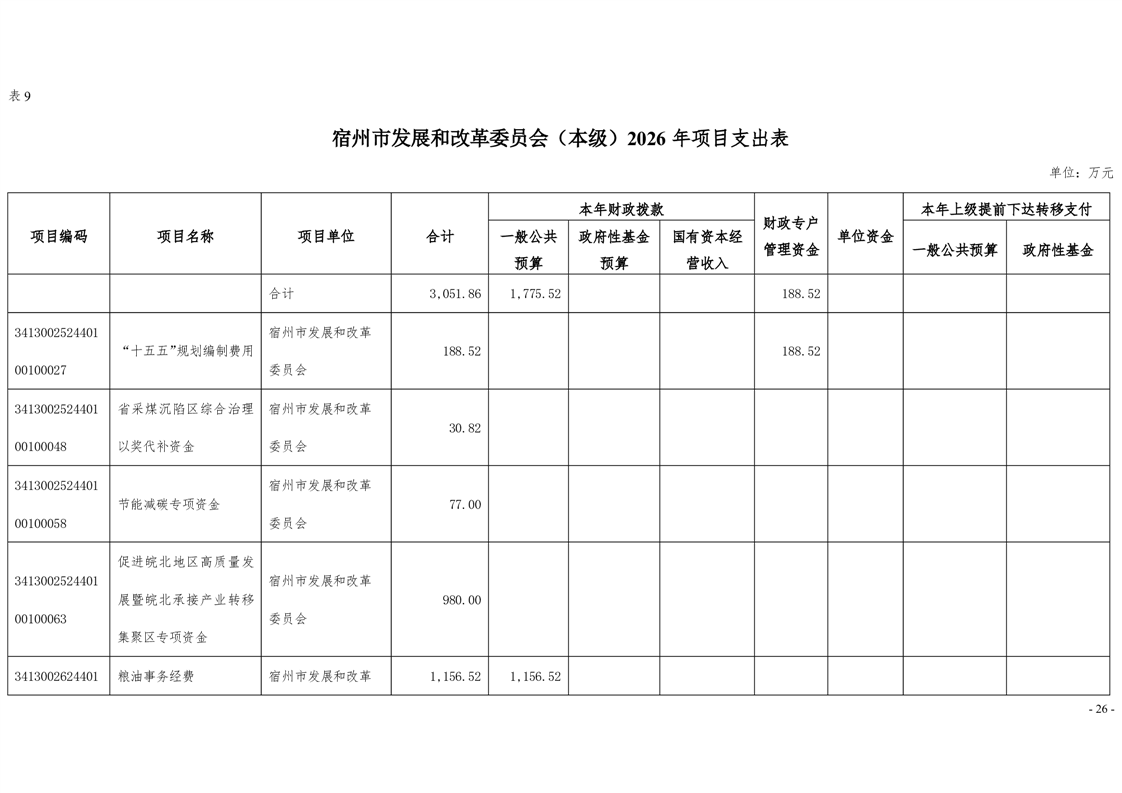 表 9

宿州市发展和改革委员会（本级）2026 年项目支出表

单位：万元

| 项目编码 | 项目名称 | 项目单位 | 合计 | 本年财政拨款 一般公共预算 | 本年财政拨款 政府性基金预算 | 本年财政拨款 国有资本经营收入 | 财政专户管理资金 | 单位资金 | 本年上级提前下达转移支付 一般公共预算 | 本年上级提前下达转移支付 政府性基金 |
|---|---|---|---|---|---|---|---|---|---|---|
| | | 合计 | 3,051.86 | 1,775.52 | | | 188.52 | | | |
| 341300252440100100027 | “十五五”规划编制费用 | 宿州市发展和改革委员会 | 188.52 | | | | 188.52 | | | |
| 341300252440100100048 | 省采煤沉陷区综合治理以奖代补资金 | 宿州市发展和改革委员会 | 30.82 | | | | | | | |
| 341300252440100100058 | 节能减碳专项资金 | 宿州市发展和改革委员会 | 77.00 | | | | | | | |
| 341300252440100100063 | 促进皖北地区高质量发展暨皖北承接产业转移集聚区专项资金 | 宿州市发展和改革委员会 | 980.00 | | | | | | | |
| 3413002624401 | 粮油事务经费 | 宿州市发展和改革 | 1,156.52 | 1,156.52 | | | | | | |

- 26 -